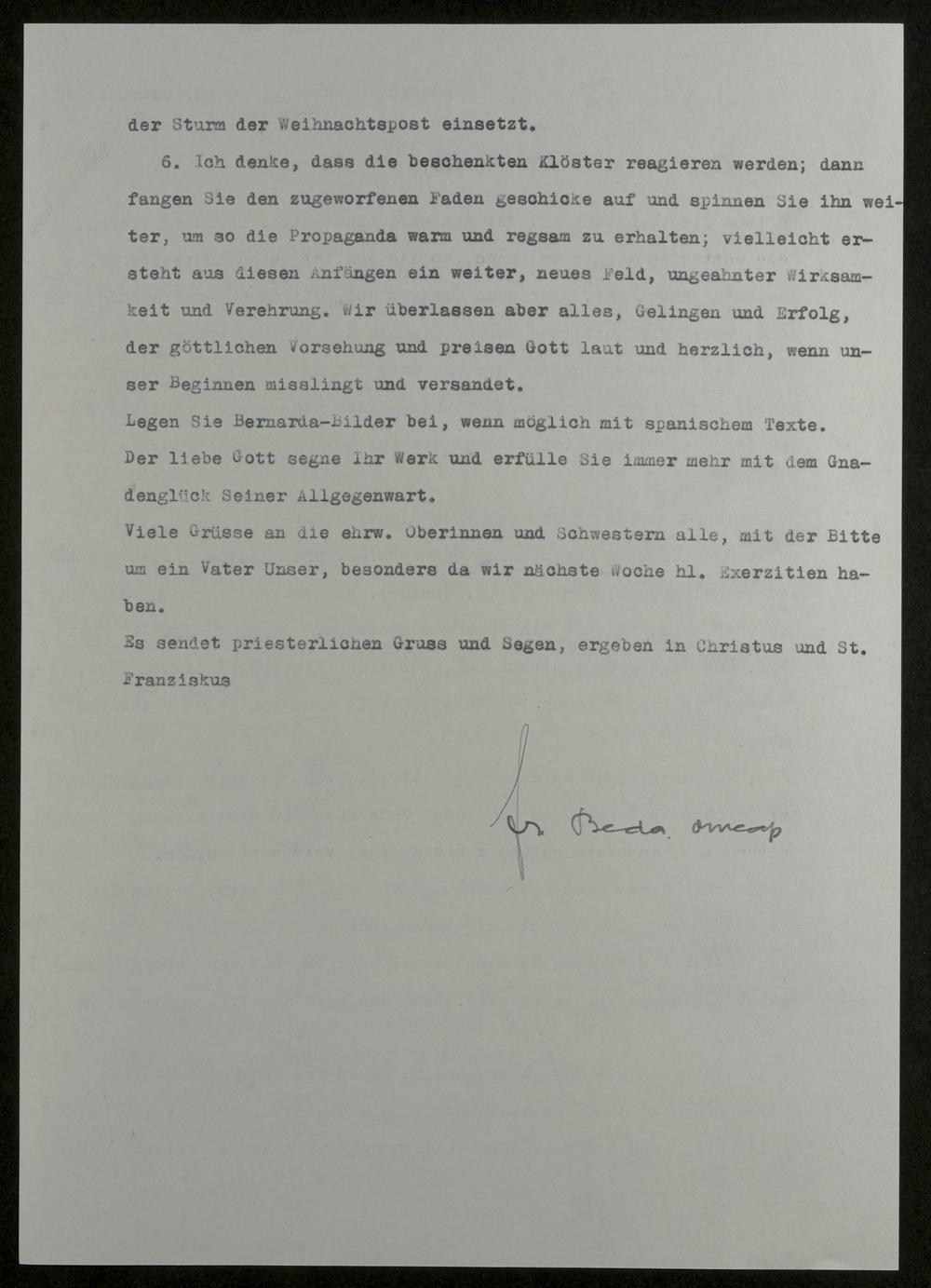 der Sturm der Weihnachtspost einsetzt.

6. Ich denke, dass die beschenkten Klöster reagieren werden; dann fangen Sie den zugeworfenen Faden geschicke auf und spinnen Sie ihn weiter, um so die Propaganda warm und regsam zu erhalten; vielleicht ersteht aus diesen Anfängen ein weiter, neues Feld, ungeahnter Wirksamkeit und Verehrung. Wir überlassen aber alles, Gelingen und Erfolg, der göttlichen Vorsehung und preisen Gott laut und herzlich, wenn unser Beginnen misslingt und versandet.
Legen Sie Bernarda-Bilder bei, wenn möglich mit spanischem Texte.
Der liebe Gott segne Ihr Werk und erfülle Sie immer mehr mit dem Gnadenglück Seiner Allgegenwart.
Viele Grüsse an die ehrw. Oberinnen und Schwestern alle, mit der Bitte um ein Vater Unser, besonders da wir nächste Woche hl. Exerzitien haben.
Es sendet priesterlichen Gruss und Segen, ergeben in Christus und St. Franziskus

fr. Beda omcap